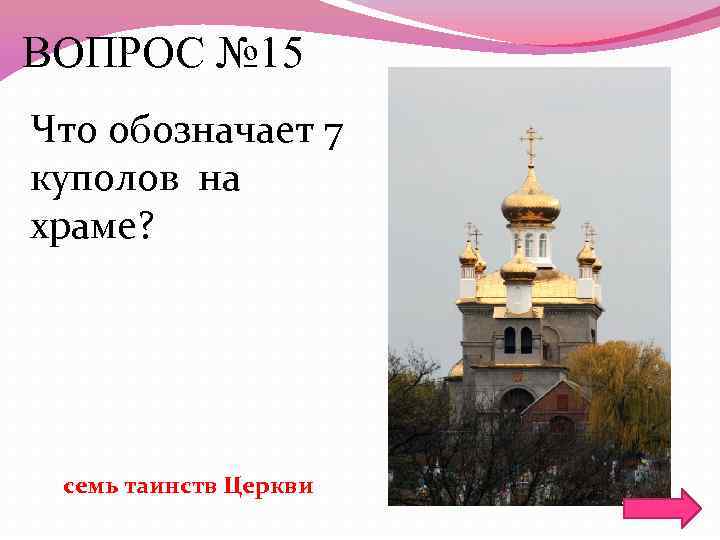 ВОПРОС №15

Что обозначает 7 куполов на храме?

семь таинств Церкви